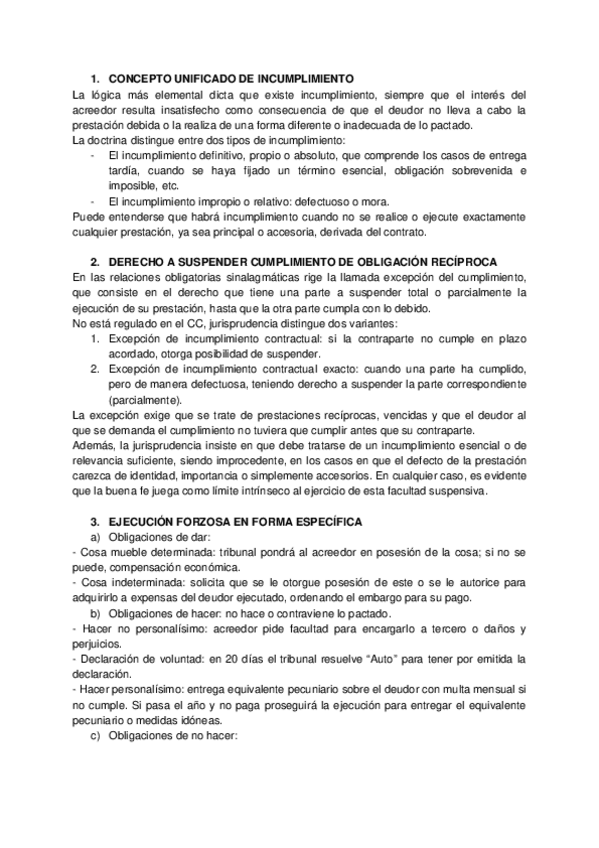 1. CONCEPTO UNIFICADO DE INCUMPLIMIENTO

La lógica más elemental dicta que existe incumplimiento, siempre que el interés del acreedor resulta insatisfecho como consecuencia de que el deudor no lleva a cabo la prestación debida o la realiza de una forma diferente o inadecuada de lo pactado.

La doctrina distingue entre dos tipos de incumplimiento:

- El incumplimiento definitivo, propio o absoluto, que comprende los casos de entrega tardía, cuando se haya fijado un término esencial, obligación sobrevenida e imposible, etc.
- El incumplimiento impropio o relativo: defectuoso o mora.

Puede entenderse que habrá incumplimiento cuando no se realice o ejecute exactamente cualquier prestación, ya sea principal o accesoria, derivada del contrato.

2. DERECHO A SUSPENDER CUMPLIMIENTO DE OBLIGACIÓN RECÍPROCA

En las relaciones obligatorias sinalagmáticas rige la llamada excepción del cumplimiento, que consiste en el derecho que tiene una parte a suspender total o parcialmente la ejecución de su prestación, hasta que la otra parte cumpla con lo debido.

No está regulado en el CC, jurisprudencia distingue dos variantes:

1. Excepción de incumplimiento contractual: si la contraparte no cumple en plazo acordado, otorga posibilidad de suspender.
2. Excepción de incumplimiento contractual exacto: cuando una parte ha cumplido, pero de manera defectuosa, teniendo derecho a suspender la parte correspondiente (parcialmente).

La excepción exige que se trate de prestaciones recíprocas, vencidas y que el deudor al que se demanda el cumplimiento no tuviera que cumplir antes que su contraparte.

Además, la jurisprudencia insiste en que debe tratarse de un incumplimiento esencial o de relevancia suficiente, siendo improcedente, en los casos en que el defecto de la prestación carezca de identidad, importancia o simplemente accesorios. En cualquier caso, es evidente que la buena fe juega como límite intrínseco al ejercicio de esta facultad suspensiva.

3. EJECUCIÓN FORZOSA EN FORMA ESPECÍFICA

a) Obligaciones de dar:

- Cosa mueble determinada: tribunal pondrá al acreedor en posesión de la cosa; si no se puede, compensación económica.

- Cosa indeterminada: solicita que se le otorgue posesión de este o se le autorice para adquirirlo a expensas del deudor ejecutado, ordenando el embargo para su pago.

b) Obligaciones de hacer: no hace o contraviene lo pactado.

- Hacer no personalísimo: acreedor pide facultad para encargarlo a tercero o daños y perjuicios.

- Declaración de voluntad: en 20 días el tribunal resuelve “Auto” para tener por emitida la declaración.

- Hacer personalísimo: entrega equivalente pecuniario sobre el deudor con multa mensual si no cumple. Si pasa el año y no paga proseguirá la ejecución para entregar el equivalente pecuniario o medidas idóneas.

c) Obligaciones de no hacer: